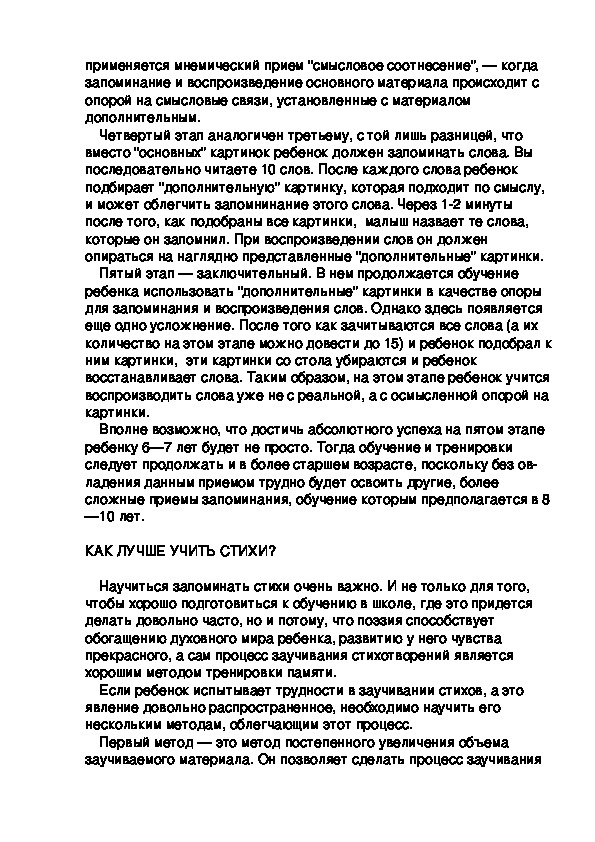 применяется мнемический прием "смысловое соотнесение", — когда запоминание и воспроизведение основного материала происходит с опорой на смысловые связи, установленные с материалом дополнительным.

Четвертый этап аналогичен третьему, с той лишь разницей, что вместо "основных" картинок ребенок должен запоминать слова. Вы последовательно читаете 10 слов. После каждого слова ребенок подбирает "дополнительную" картинку, которая подходит по смыслу, и может облегчить запоминание этого слова. Через 1-2 минуты после того, как подобраны все картинки, малыш назвает те слова, которые он запомнил. При воспроизведении слов он должен опираться на наглядно представленные "дополнительные" картинки.

Пятый этап — заключительный. В нем продолжается обучение ребенка использовать "дополнительные" картинки в качестве опоры для запоминания и воспроизведения слов. Однако здесь появляется еще одно усложнение. После того как зачитываются все слова (а их количество на этом этапе можно довести до 15) и ребенок подобрал к ним картинки, эти картинки со стола убираются и ребенок восстанавливает слова. Таким образом, на этом этапе ребенок учится воспроизводить слова уже не с реальной, а с осмысленной опорой на картинки.

Вполне возможно, что достичь абсолютного успеха на пятом этапе ребенку 6—7 лет будет не просто. Тогда обучение и тренировки следует продолжать и в более старшем возрасте, поскольку без овладения данным приемом трудно будет освоить другие, более сложные приемы запоминания, обучение которым предполагается в 8—10 лет.

КАК ЛУЧШЕ УЧИТЬ СТИХИ?

Научиться запоминать стихи очень важно. И не только для того, чтобы хорошо подготовиться к обучению в школе, где это придется делать довольно часто, но и потому, что поэзия способствует обогащению духовного мира ребенка, развитию у него чувства прекрасного, а сам процесс заучивания стихотворений является хорошим методом тренировки памяти.

Если ребенок испытывает трудности в заучивании стихов, а это явление довольно распространенное, необходимо научить его нескольким методам, облегчающим этот процесс.

Первый метод — это метод постепенного увеличения объема заучиваемого материала. Он позволяет сделать процесс заучивания